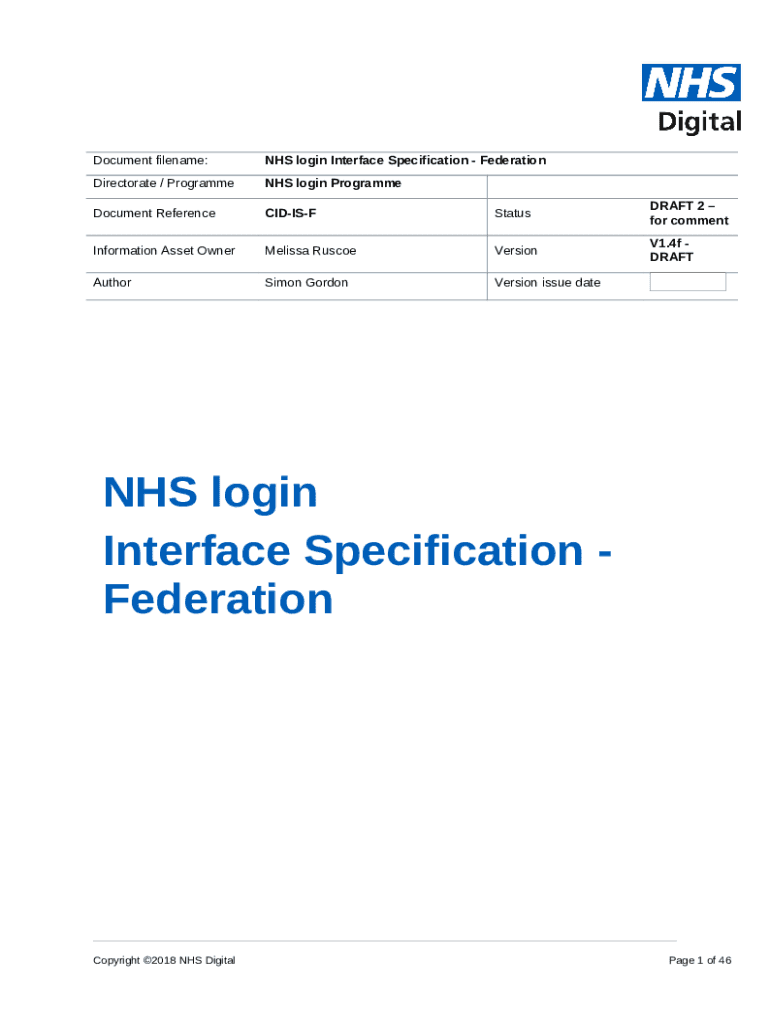 NHS
Digital

| Document filename: | NHS login Interface Specification - Federation | | |
|---|---|---|---|
| Directorate / Programme | NHS login Programme | | |
| Document Reference | CID-IS-F | Status | DRAFT 2 – for comment |
| Information Asset Owner | Melissa Ruscoe | Version | V1.4f - DRAFT |
| Author | Simon Gordon | Version issue date | |

NHS login

Interface Specification - Federation

Copyright ©2018 NHS Digital

Page 1 of 46